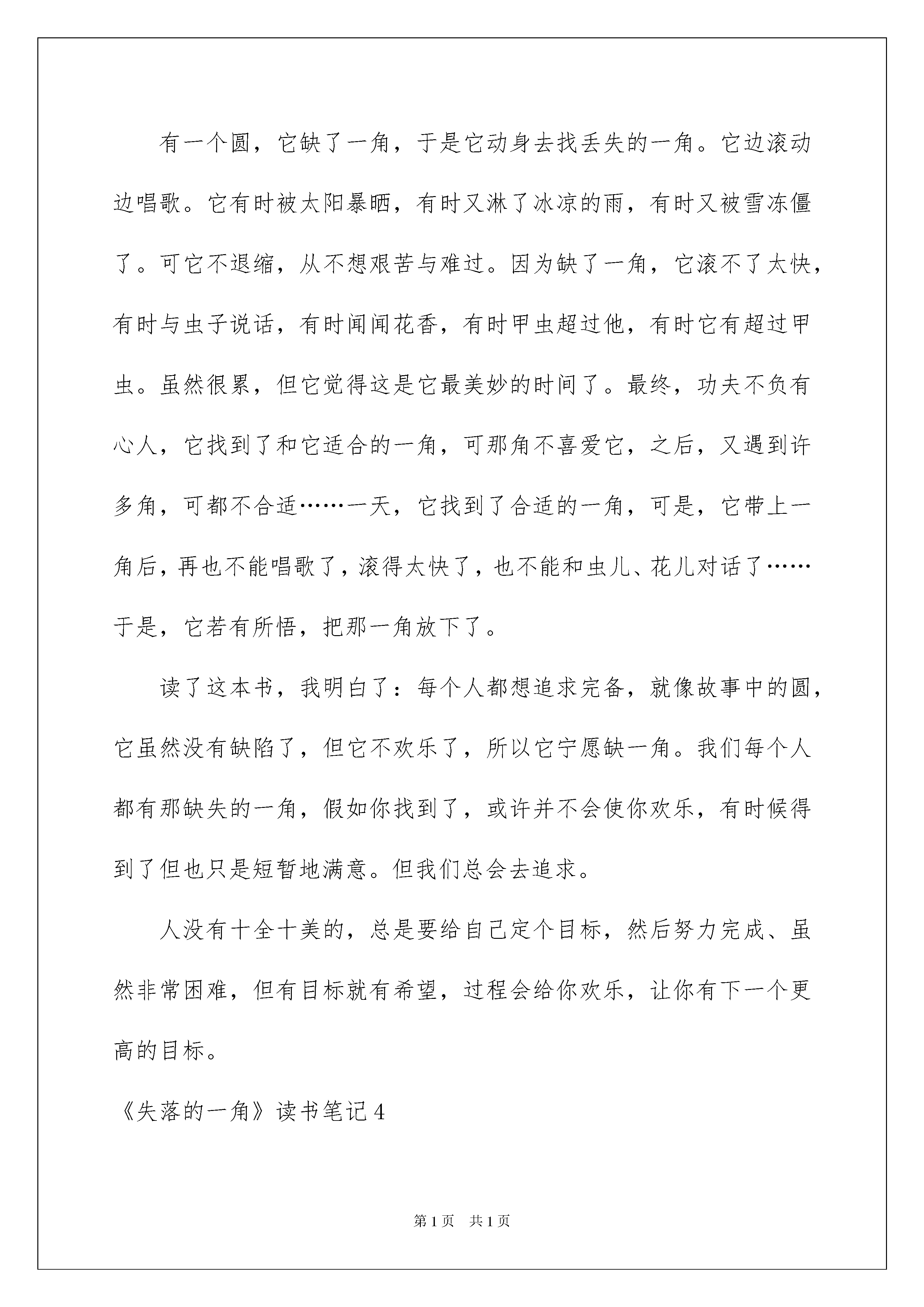 有一个圆，它缺了一角，于是它动身去找丢失的一角。它边滚动边唱歌。它有时被太阳暴晒，有时又淋了冰凉的雨，有时又被雪冻僵了。可它不退缩，从不想艰苦与难过。因为缺了一角，它滚不了太快，有时与虫子说话，有时闻闻花香，有时甲虫超过他，有时它有超过甲虫。虽然很累，但它觉得这是它最美妙的时间了。最终，功夫不负有心人，它找到了和它适合的一角，可那角不喜爱它，之后，又遇到许多角，可都不合适……一天，它找到了合适的一角，可是，它带上一角后，再也不能唱歌了，滚得太快了，也不能和虫儿、花儿对话了……于是，它若有所悟，把那一角放下了。

读了这本书，我明白了：每个人都想追求完备，就像故事中的圆，它虽然没有缺陷了，但它不欢乐了，所以它宁愿缺一角。我们每个人都有那缺失的一角，假如你找到了，或许并不会使你欢乐，有时候得到了但也只是短暂地满意。但我们总会去追求。

人没有十全十美的，总是要给自己定个目标，然后努力完成、虽然非常困难，但有目标就有希望，过程会给你欢乐，让你有下一个更高的目标。

《失落的一角》读书笔记4

第1页 共1页